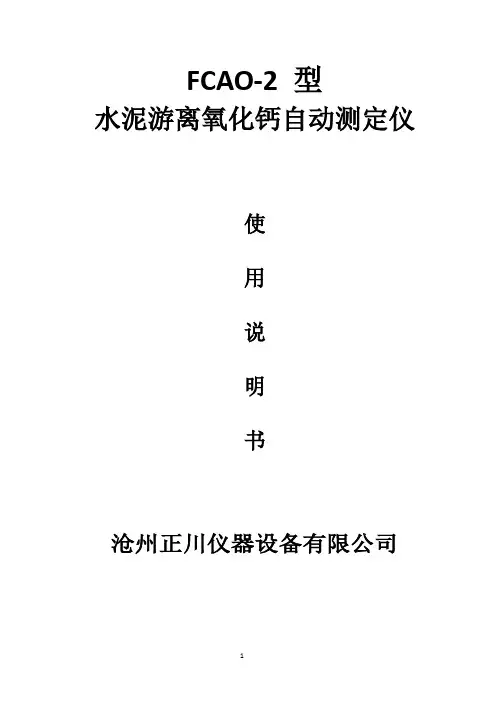 FCAO-2型
水泥游离氧化钙自动测定仪

使

用

说

明

书

沧州正川仪器设备有限公司

1